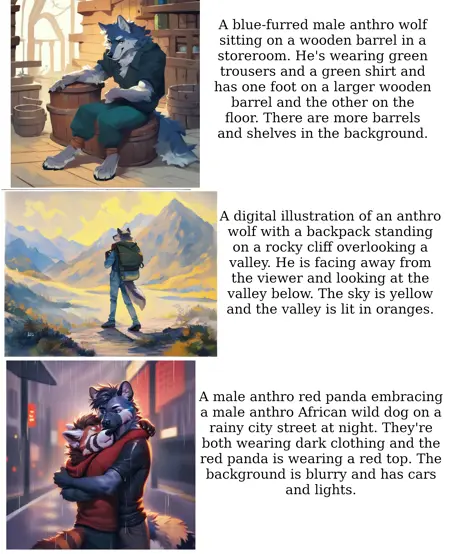 A blue-furred male anthro wolf sitting on a wooden barrel in a storeroom. He's wearing green trousers and a green shirt and has one foot on a larger wooden barrel and the other on the floor. There are more barrels and shelves in the background.

A digital illustration of an anthro wolf with a backpack standing on a rocky cliff overlooking a valley. He is facing away from the viewer and looking at the valley below. The sky is yellow and the valley is lit in oranges.

A male anthro red panda embracing a male anthro African wild dog on a rainy city street at night. They're both wearing dark clothing and the red panda is wearing a red top. The background is blurry and has cars and lights.